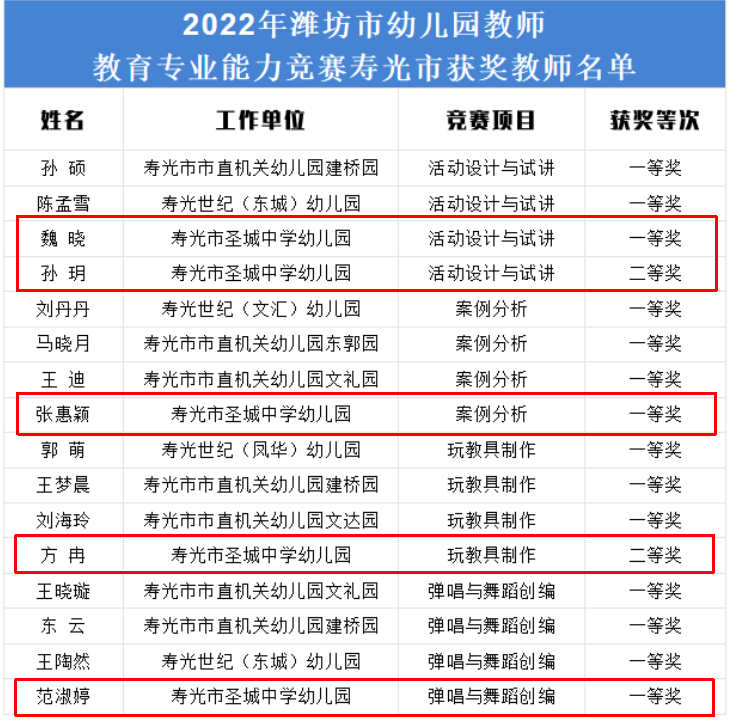 2022年潍坊市幼儿园教师
教育专业能力竞赛寿光市获奖教师名单

| 姓名 | 工作单位 | 竞赛项目 | 获奖等次 |
|---|---|---|---|
| 孙 硕 | 寿光市市直机关幼儿园建桥园 | 活动设计与试讲 | 一等奖 |
| 陈孟雪 | 寿光世纪（东城）幼儿园 | 活动设计与试讲 | 一等奖 |
| 魏 晓 | 寿光市圣城中学幼儿园 | 活动设计与试讲 | 一等奖 |
| 孙 玥 | 寿光市圣城中学幼儿园 | 活动设计与试讲 | 二等奖 |
| 刘丹丹 | 寿光世纪（文汇）幼儿园 | 案例分析 | 一等奖 |
| 马晓月 | 寿光市市直机关幼儿园东郭园 | 案例分析 | 一等奖 |
| 王 迪 | 寿光市市直机关幼儿园文礼园 | 案例分析 | 一等奖 |
| 张惠颖 | 寿光市圣城中学幼儿园 | 案例分析 | 一等奖 |
| 郭 萌 | 寿光世纪（凤华）幼儿园 | 玩教具制作 | 一等奖 |
| 王梦晨 | 寿光市市直机关幼儿园建桥园 | 玩教具制作 | 一等奖 |
| 刘海玲 | 寿光市市直机关幼儿园文达园 | 玩教具制作 | 一等奖 |
| 方 冉 | 寿光市圣城中学幼儿园 | 玩教具制作 | 二等奖 |
| 王晓璇 | 寿光市市直机关幼儿园文礼园 | 弹唱与舞蹈创编 | 一等奖 |
| 东 云 | 寿光市市直机关幼儿园建桥园 | 弹唱与舞蹈创编 | 一等奖 |
| 王陶然 | 寿光世纪（东城）幼儿园 | 弹唱与舞蹈创编 | 一等奖 |
| 范淑婷 | 寿光市圣城中学幼儿园 | 弹唱与舞蹈创编 | 一等奖 |